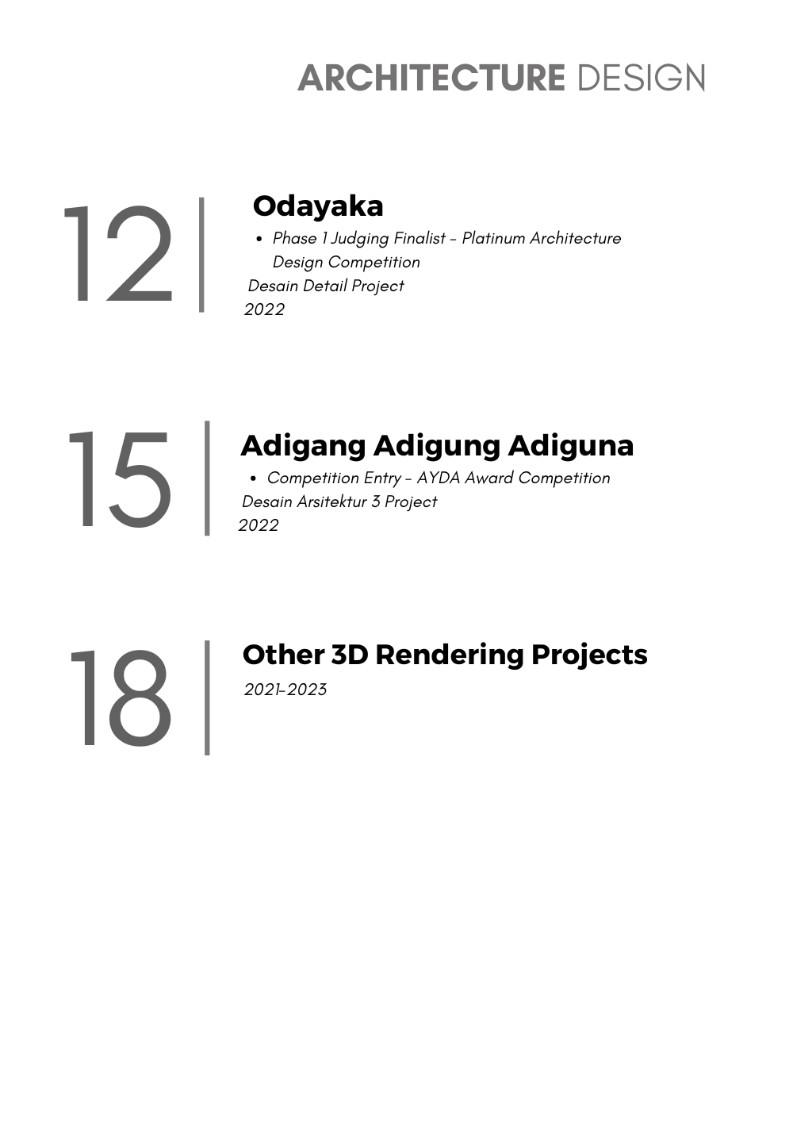 ARCHITECTURE DESIGN

12

Odayaka

• Phase 1 Judging Finalist - Platinum Architecture Design Competition

Desain Detail Project

2022

15

Adigang Adigung Adiguna

• Competition Entry - AYDA Award Competition

Desain Arsitektur 3 Project

2022

18

Other 3D Rendering Projects

2021-2023